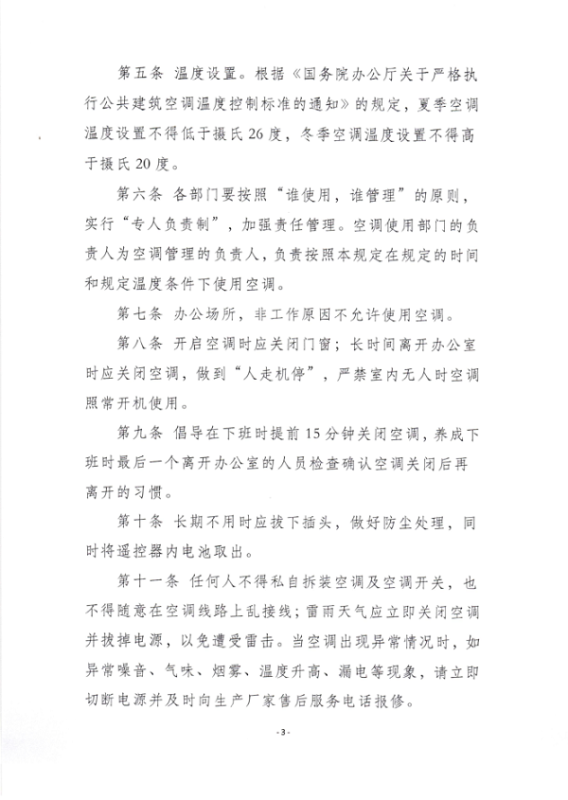 第五条 温度设置。根据《国务院办公厅关于严格执行公共建筑空调温度控制标准的通知》的规定，夏季空调温度设置不得低于摄氏26度，冬季空调温度设置不得高于摄氏20度。

第六条 各部门要按照“谁使用，谁管理”的原则，实行“专人负责制”，加强责任管理。空调使用部门的负责人为空调管理的负责人，负责按照本规定在规定的时间和规定温度条件下使用空调。

第七条 办公场所，非工作原因不允许使用空调。

第八条 开启空调时应关闭门窗；长时间离开办公室时应关闭空调，做到“人走机停”，严禁室内无人时空调照常开机使用。

第九条 倡导在下班时提前15分钟关闭空调，养成下班时最后一个离开办公室的人员检查确认空调关闭后再离开的习惯。

第十条 长期不用时应拔下插头，做好防尘处理，同时将遥控器内电池取出。

第十一条 任何人不得私自拆装空调及空调开关，也不得随意在空调线路上乱接线；雷雨天气应立即关闭空调并拔掉电源，以免遭受雷击。当空调出现异常情况时，如异常噪音、气味、烟雾、温度升高、漏电等现象，请立即切断电源并及时向生产厂家售后服务电话报修。

- 3 -